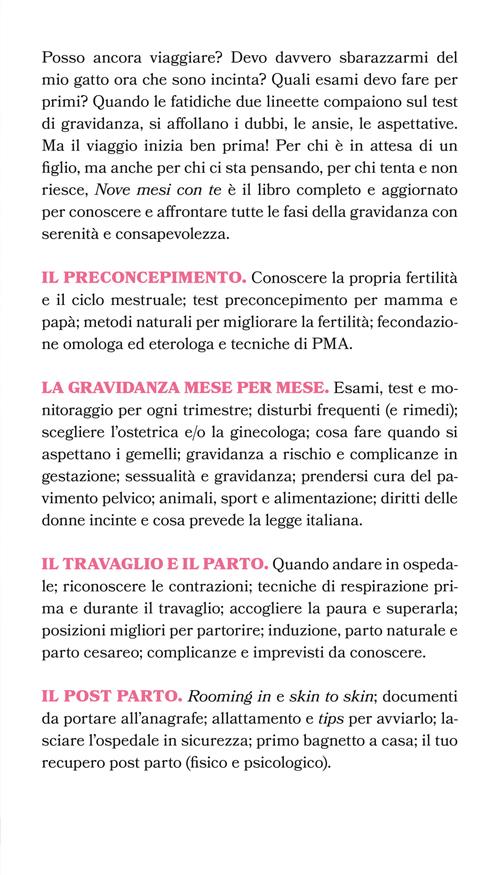 Posso ancora viaggiare? Devo davvero sbarazzarmi del mio gatto ora che sono incinta? Quali esami devo fare per primi? Quando le fatidiche due lineette compaiono sul test di gravidanza, si affollano i dubbi, le ansie, le aspettative. Ma il viaggio inizia ben prima! Per chi è in attesa di un figlio, ma anche per chi ci sta pensando, per chi tenta e non riesce, Nove mesi con te è il libro completo e aggiornato per conoscere e affrontare tutte le fasi della gravidanza con serenità e consapevolezza.

IL PRECONCEPIMENTO. Conoscere la propria fertilità e il ciclo mestruale; test preconcepimento per mamma e papà; metodi naturali per migliorare la fertilità; fecondazione omologa ed eterologa e tecniche di PMA.

LA GRAVIDANZA MESE PER MESE. Esami, test e monitoraggio per ogni trimestre; disturbi frequenti (e rimedi); scegliere l'ostetrica e/o la ginecologa; cosa fare quando si aspettano i gemelli; gravidanza a rischio e complicanze in gestazione; sessualità e gravidanza; prendersi cura del pavimento pelvico; animali, sport e alimentazione; diritti delle donne incinte e cosa prevede la legge italiana.

IL TRAVAGLIO E IL PARTO. Quando andare in ospedale; riconoscere le contrazioni; tecniche di respirazione prima e durante il travaglio; accogliere la paura e superarla; posizioni migliori per partorire; induzione, parto naturale e parto cesareo; complicanze e imprevisti da conoscere.

IL POST PARTO. Rooming in e skin to skin; documenti da portare all'anagrafe; allattamento e tips per avviarlo; lasciare l'ospedale in sicurezza; primo bagnetto a casa; il tuo recupero post parto (fisico e psicologico).